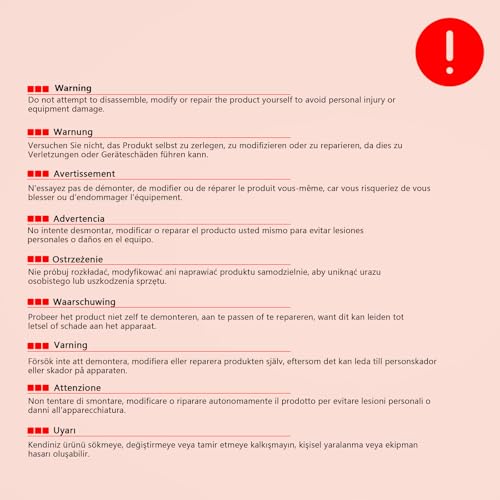 !

Warning

Do not attempt to disassemble, modify or repair the product yourself to avoid personal injury or equipment damage.

Warnung

Versuchen Sie nicht, das Produkt selbst zu zerlegen, zu modifizieren oder zu reparieren, da dies zu Verletzungen oder Geräteschäden führen kann.

Avertissement

N'essayez pas de démonter, de modifier ou de réparer le produit vous-même, car vous risqueriez de vous blesser ou d'endommager l'équipement.

Advertencia

No intente desmontar, modificar o reparar el producto usted mismo para evitar lesiones personales o daños en el equipo.

Ostrzeżenie

Nie próbuj rozkładać, modyfikować ani naprawiać produktu samodzielnie, aby uniknąć urazu osobistego lub uszkodzenia sprzętu.

Waarschuwing

Probeer het product niet zelf te demonteren, aan te passen of te repareren, want dit kan leiden tot letsel of schade aan het apparaat.

Varning

Försök inte att demontera, modifiera eller reparera produkten själv, eftersom det kan leda till personskador eller skador på apparaten.

Attenzione

Non tentare di smontare, modificare o riparare autonomamente il prodotto per evitare lesioni personali o danni all'apparecchiatura.

Uyarı

Kendiniz ürünü sökmeye, değiştirmeye veya tamir etmeye kalkışmayın, kişisel yaralanma veya ekipman hasarı oluşabilir.